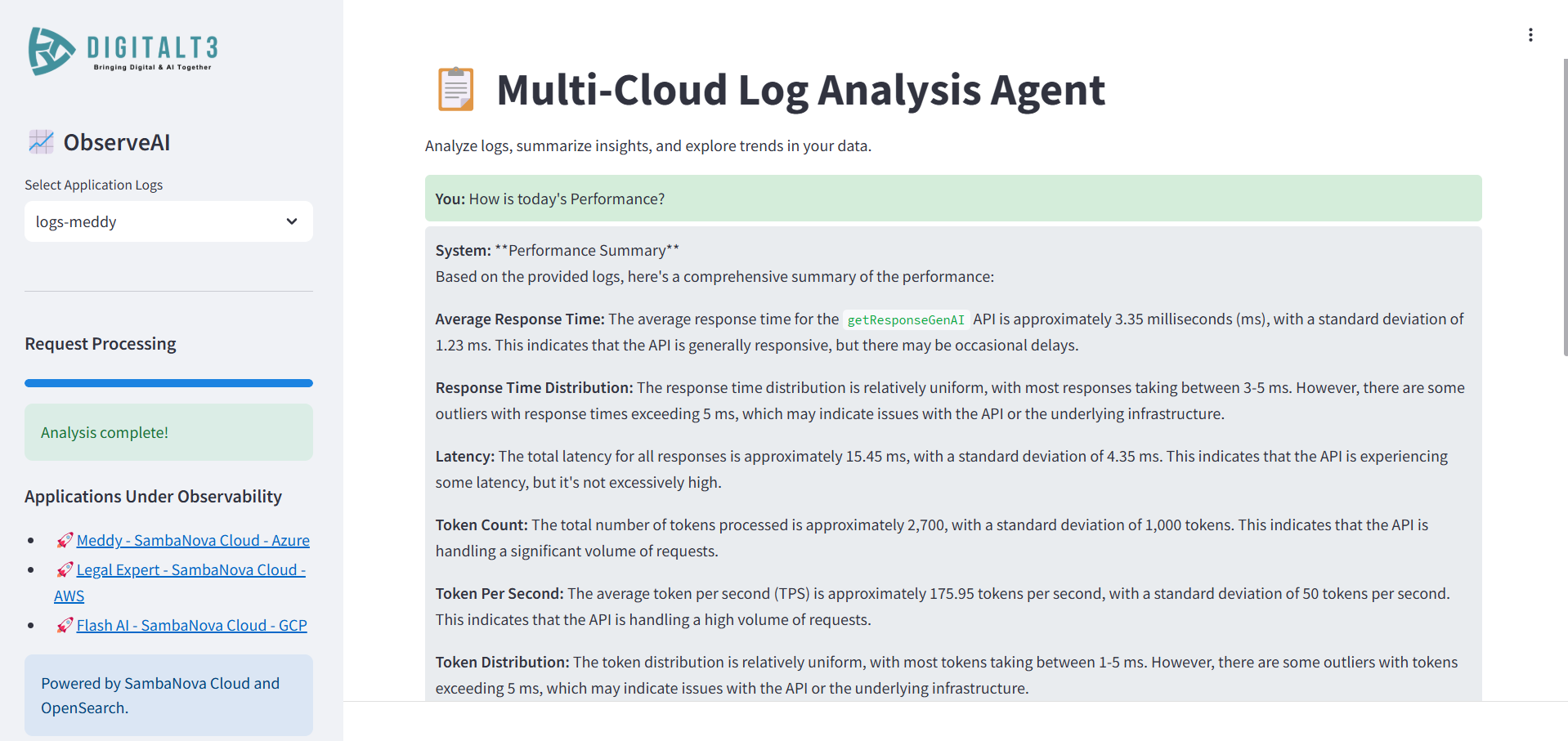 DIGITALT3
Bringing Digital & AI Together

ObserveAI

Select Application Logs

logs-meddy

Request Processing

Analysis complete!

Applications Under Observability

- Meddy - SambaNova Cloud - Azure
- Legal Expert - SambaNova Cloud - AWS
- Flash AI - SambaNova Cloud - GCP

Powered by SambaNova Cloud and OpenSearch.

Multi-Cloud Log Analysis Agent

Analyze logs, summarize insights, and explore trends in your data.

You: How is today's Performance?

System: **Performance Summary**
Based on the provided logs, here's a comprehensive summary of the performance:

Average Response Time: The average response time for the getResponseGenAI API is approximately 3.35 milliseconds (ms), with a standard deviation of 1.23 ms. This indicates that the API is generally responsive, but there may be occasional delays.

Response Time Distribution: The response time distribution is relatively uniform, with most responses taking between 3-5 ms. However, there are some outliers with response times exceeding 5 ms, which may indicate issues with the API or the underlying infrastructure.

Latency: The total latency for all responses is approximately 15.45 ms, with a standard deviation of 4.35 ms. This indicates that the API is experiencing some latency, but it's not excessively high.

Token Count: The total number of tokens processed is approximately 2,700, with a standard deviation of 1,000 tokens. This indicates that the API is handling a significant volume of requests.

Token Per Second: The average token per second (TPS) is approximately 175.95 tokens per second, with a standard deviation of 50 tokens per second. This indicates that the API is handling a high volume of requests.

Token Distribution: The token distribution is relatively uniform, with most tokens taking between 1-5 ms. However, there are some outliers with tokens exceeding 5 ms, which may indicate issues with the API or the underlying infrastructure.